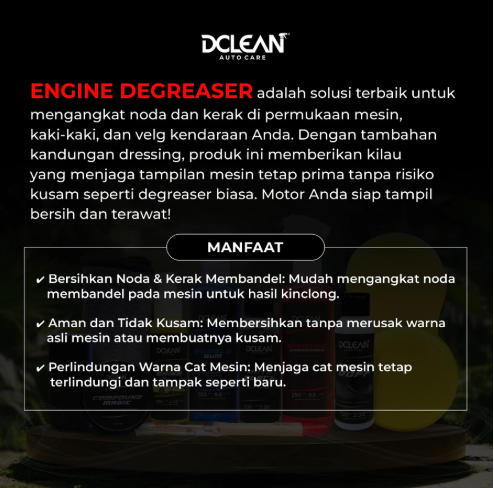 DCLEAN
AUTO CARE

ENGINE DEGREASER adalah solusi terbaik untuk mengangkat noda dan kerak di permukaan mesin, kaki-kaki, dan velg kendaraan Anda. Dengan tambahan kandungan dressing, produk ini memberikan kilau yang menjaga tampilan mesin tetap prima tanpa risiko kusam seperti degreaser biasa. Motor Anda siap tampil bersih dan terawat!

MANFAAT

✔ Bersihkan Noda & Kerak Membandel: Mudah mengangkat noda membandel pada mesin untuk hasil kinclong.

✔ Aman dan Tidak Kusam: Membersihkan tanpa merusak warna asli mesin atau membuatnya kusam.

✔ Perlindungan Warna Cat Mesin: Menjaga cat mesin tetap terlindungi dan tampak seperti baru.